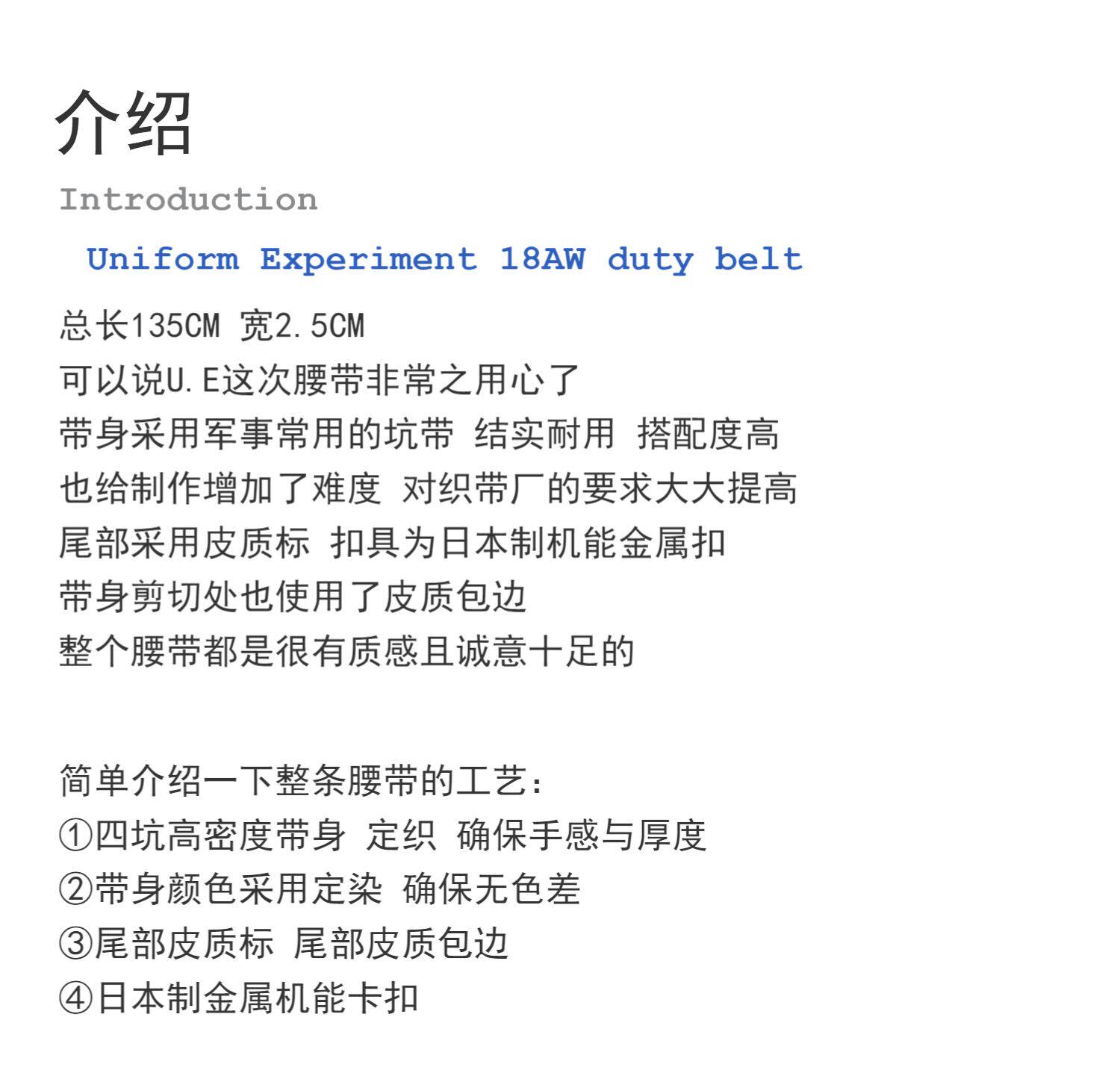 介绍

Introduction

Uniform Experiment 18AW duty belt

总长135CM 宽2.5CM
可以说U.E这次腰带非常之用心了
带身采用军事常用的坑带 结实耐用 搭配度高
也给制作增加了难度 对织带厂的要求大大提高
尾部采用皮质标 扣具为日本制机能金属扣
带身剪切处也使用了皮质包边
整个腰带都是很有质感且诚意十足的

简单介绍一下整条腰带的工艺:
①四坑高密度带身 定织 确保手感与厚度
②带身颜色采用定染 确保无色差
③尾部皮质标 尾部皮质包边
④日本制金属机能卡扣